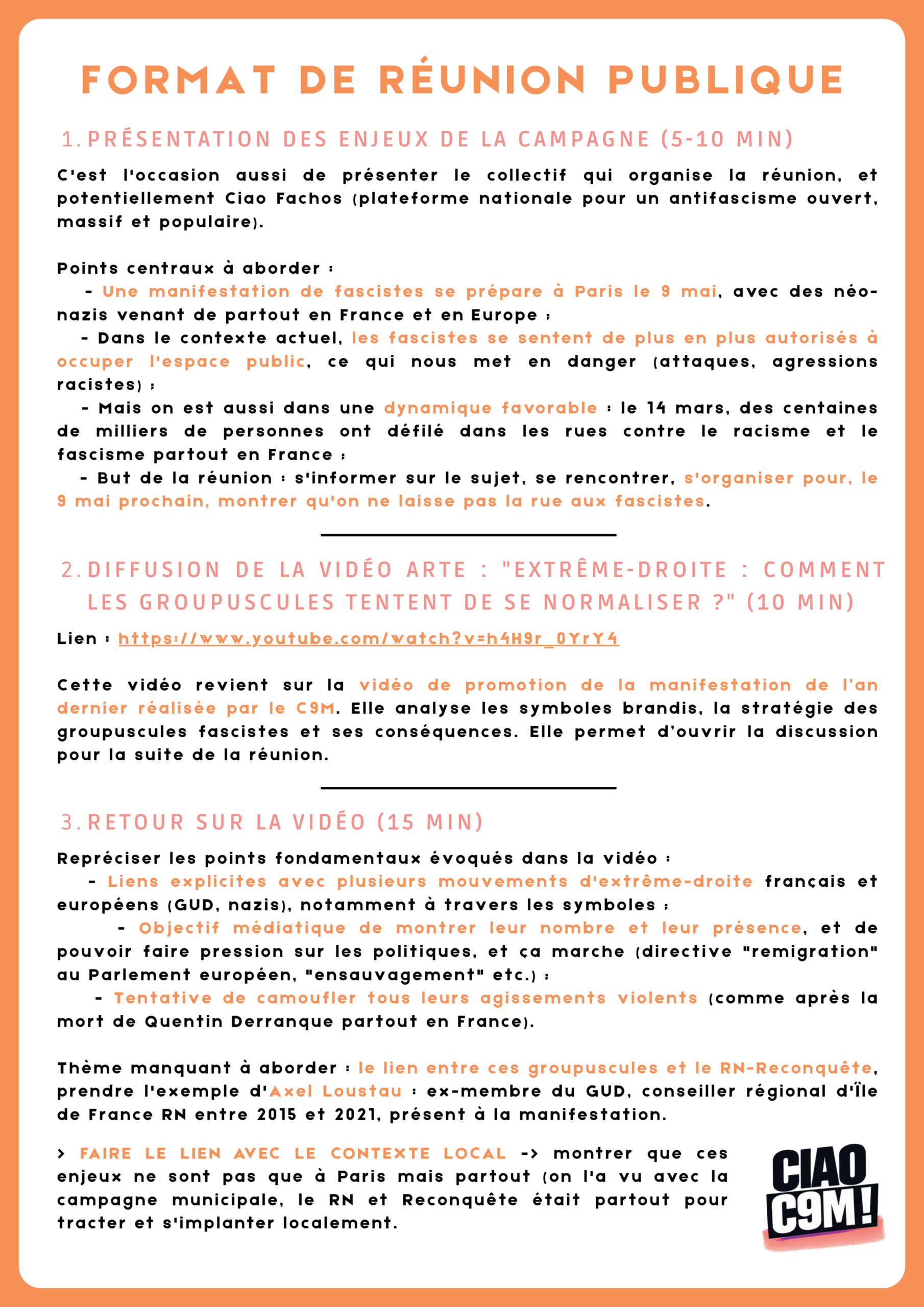 FORMAT DE RÉUNION PUBLIQUE

1. PRÉSENTATION DES ENJEUX DE LA CAMPAGNE (5-10 MIN)

C'est l'occasion aussi de présenter le collectif qui organise la réunion, et potentiellement Ciao Fachos (plateforme nationale pour un antifascisme ouvert, massif et populaire).

Points centraux à aborder :
- Une manifestation de fascistes se prépare à Paris le 9 mai, avec des néo-nazis venant de partout en France et en Europe ;
- Dans le contexte actuel, les fascistes se sentent de plus en plus autorisés à occuper l'espace public, ce qui nous met en danger (attaques, agressions racistes) ;
- Mais on est aussi dans une dynamique favorable : le 14 mars, des centaines de milliers de personnes ont défilé dans les rues contre le racisme et le fascisme partout en France ;
- But de la réunion : s'informer sur le sujet, se rencontrer, s'organiser pour, le 9 mai prochain, montrer qu'on ne laisse pas la rue aux fascistes.

2. DIFFUSION DE LA VIDÉO ARTE : "EXTRÊME-DROITE : COMMENT LES GROUPUSCULES TENTENT DE SE NORMALISER ?" (10 MIN)

Lien : https://www.youtube.com/watch?v=h4H9r_0YrY4

Cette vidéo revient sur la vidéo de promotion de la manifestation de l'an dernier réalisée par le C9M. Elle analyse les symboles brandis, la stratégie des groupuscules fascistes et ses conséquences. Elle permet d'ouvrir la discussion pour la suite de la réunion.

3. RETOUR SUR LA VIDÉO (15 MIN)

Repréciser les points fondamentaux évoqués dans la vidéo :
- Liens explicites avec plusieurs mouvements d'extrême-droite français et européens (GUD, nazis), notamment à travers les symboles ;
- Objectif médiatique de montrer leur nombre et leur présence, et de pouvoir faire pression sur les politiques, et ça marche (directive "remigration" au Parlement européen, "ensauvagement" etc.) ;
- Tentative de camoufler tous leurs agissements violents (comme après la mort de Quentin Derranque partout en France).

Thème manquant à aborder : le lien entre ces groupuscules et le RN-Reconquête, prendre l'exemple d'Axel Loustau : ex-membre du GUD, conseiller régional d'Île de France RN entre 2015 et 2021, présent à la manifestation.

> FAIRE LE LIEN AVEC LE CONTEXTE LOCAL -> montrer que ces enjeux ne sont pas que à Paris mais partout (on l'a vu avec la campagne municipale, le RN et Reconquête était partout pour tracter et s'implanter localement.

CIAO C9M!